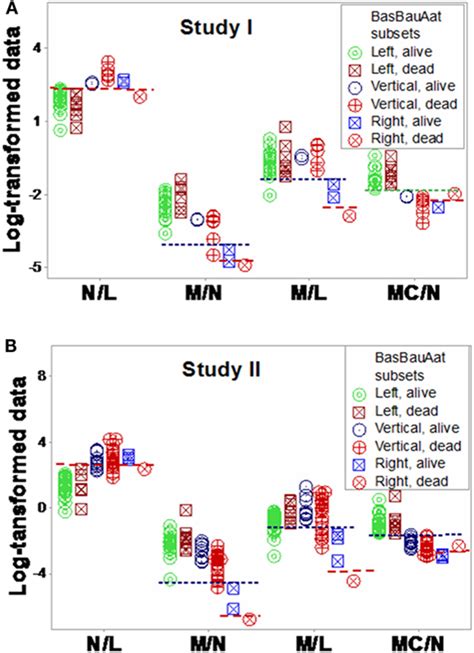 A

Study I

BasBauAat subsets
Left, alive
Left, dead
Vertical, alive
Vertical, dead
Right, alive
Right, dead

Log-transformed data

4
1
-2
-5

N/L
M/N
M/L
MC/N

B

Study II

BasBauAat subsets
Left, alive
Left, dead
Vertical, alive
Vertical, dead
Right, alive
Right, dead

Log-tansformed data

8
4
0
-4

N/L
M/N
M/L
MC/N